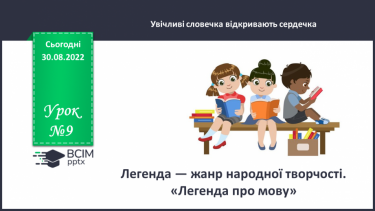 Увічливі словечка відкривають сердечка

Сьогодні
30.08.2022

Урок
№9

ВСІМ
pptx

Легенда — жанр народної творчості.
«Легенда про мову»